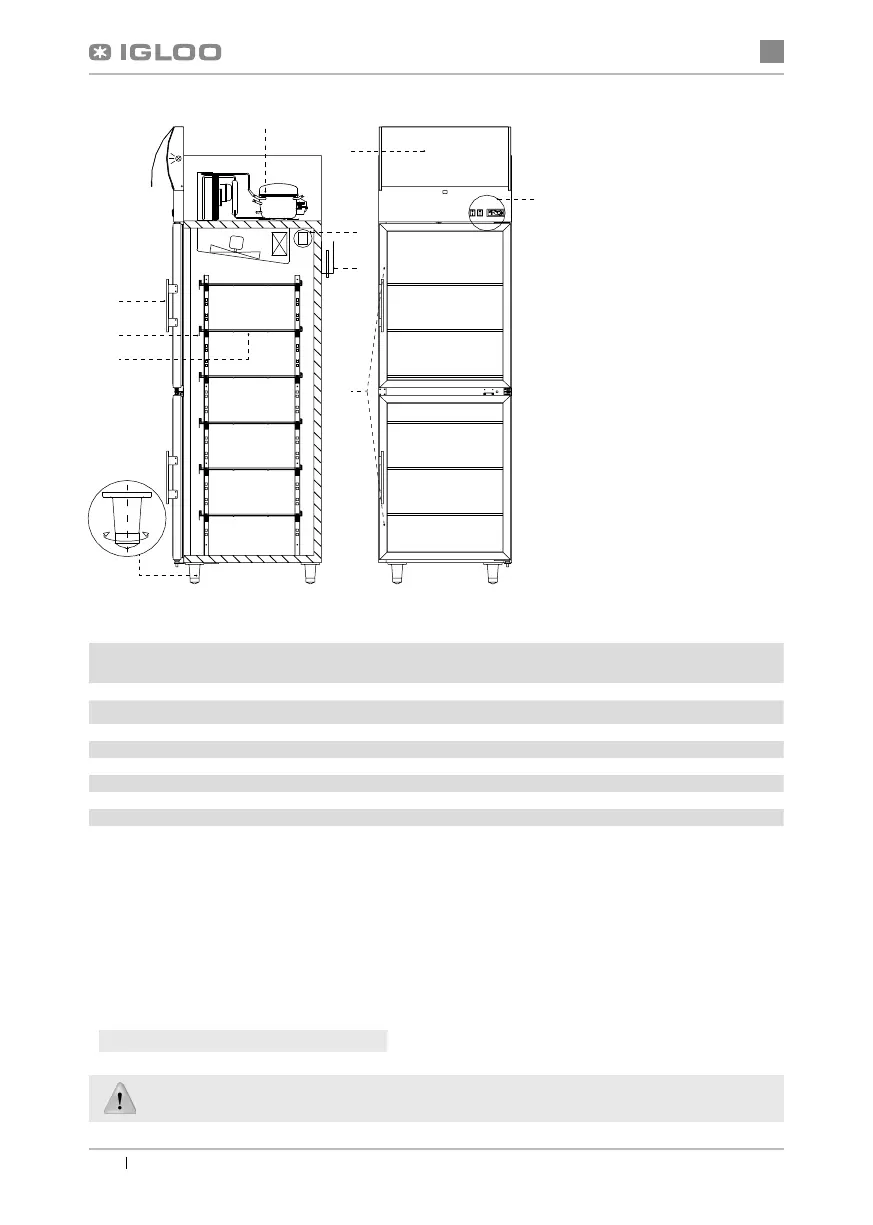 IGLOO